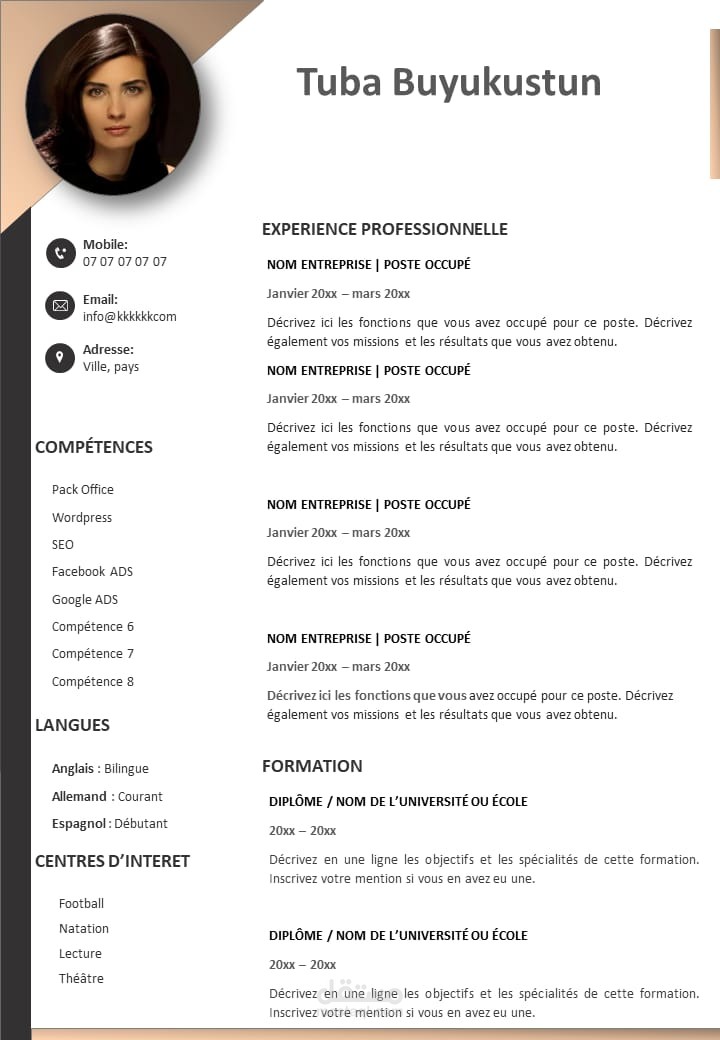 Tuba Buyukustun

Mobile:
07 07 07 07 07

Email:
info@kkkkkkcom

Adresse:
Ville, pays

COMPÉTENCES

Pack Office
Wordpress
SEO
Facebook ADS
Google ADS
Compétence 6
Compétence 7
Compétence 8

LANGUES

Anglais : Bilingue
Allemand : Courant
Espagnol : Débutant

CENTRES D'INTERET

Football
Natation
Lecture
Théâtre

EXPERIENCE PROFESSIONNELLE

NOM ENTREPRISE | POSTE OCCUPÉ

Janvier 20xx – mars 20xx

Décrivez ici les fonctions que vous avez occupé pour ce poste. Décrivez également vos missions et les résultats que vous avez obtenu.

NOM ENTREPRISE | POSTE OCCUPÉ

Janvier 20xx – mars 20xx

Décrivez ici les fonctions que vous avez occupé pour ce poste. Décrivez également vos missions et les résultats que vous avez obtenu.

NOM ENTREPRISE | POSTE OCCUPÉ

Janvier 20xx – mars 20xx

Décrivez ici les fonctions que vous avez occupé pour ce poste. Décrivez également vos missions et les résultats que vous avez obtenu.

NOM ENTREPRISE | POSTE OCCUPÉ

Janvier 20xx – mars 20xx

Décrivez ici les fonctions que vous avez occupé pour ce poste. Décrivez également vos missions et les résultats que vous avez obtenu.

FORMATION

DIPLÔME / NOM DE L'UNIVERSITÉ OU ÉCOLE

20xx – 20xx

Décrivez en une ligne les objectifs et les spécialités de cette formation. Inscrivez votre mention si vous en avez eu une.

DIPLÔME / NOM DE L'UNIVERSITÉ OU ÉCOLE

20xx – 20xx

Décrivez en une ligne les objectifs et les spécialités de cette formation. Inscrivez votre mention si vous en avez eu une.

مستقل